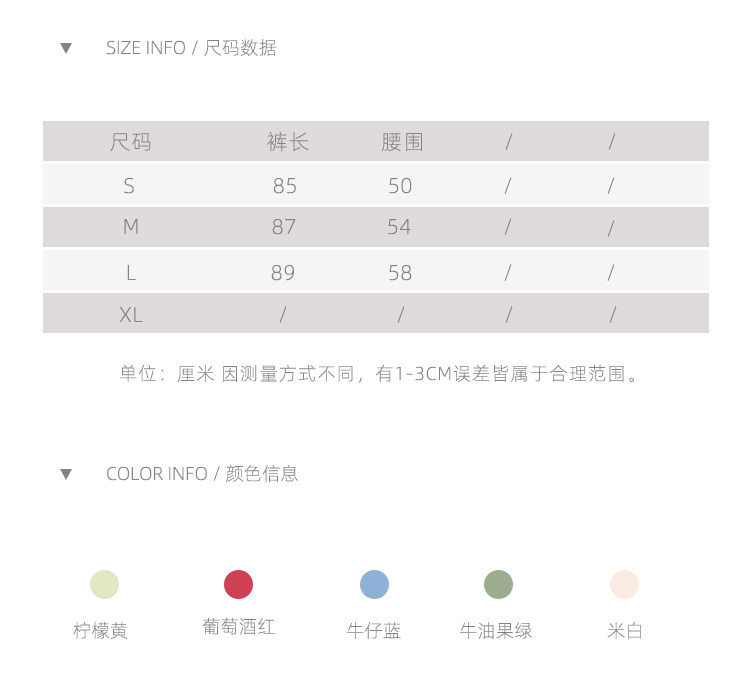 ▼ SIZE INFO / 尺码数据

| 尺码 | 裤长 | 腰围 | / | / |
|---|---|---|---|---|
| S | 85 | 50 | / | / |
| M | 87 | 54 | / | / |
| L | 89 | 58 | / | / |
| XL | / | / | / | / |

单位：厘米 因测量方式不同，有1-3CM误差皆属于合理范围。

▼ COLOR INFO / 颜色信息

柠檬黄 葡萄酒红 牛仔蓝 牛油果绿 米白